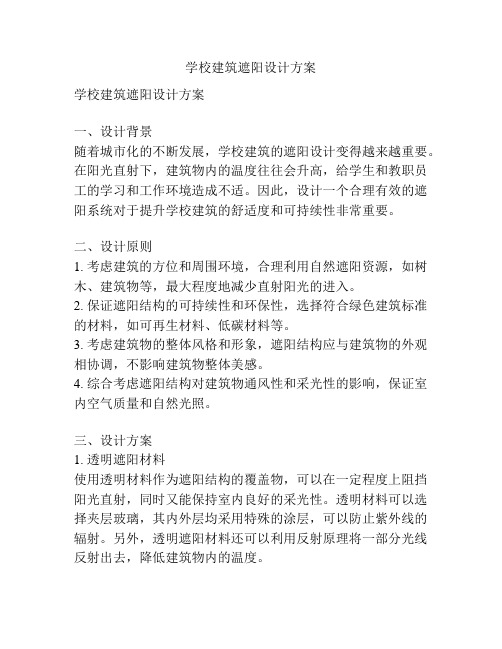 学校建筑遮阳设计方案

学校建筑遮阳设计方案

一、设计背景
随着城市化的不断发展，学校建筑的遮阳设计变得越来越重要。在阳光直射下，建筑物内的温度往往会升高，给学生和教职员工的学习和工作环境造成不适。因此，设计一个合理有效的遮阳系统对于提升学校建筑的舒适度和可持续性非常重要。

二、设计原则
1. 考虑建筑的方位和周围环境，合理利用自然遮阳资源，如树木、建筑物等，最大程度地减少直射阳光的进入。
2. 保证遮阳结构的可持续性和环保性，选择符合绿色建筑标准的材料，如可再生材料、低碳材料等。
3. 考虑建筑物的整体风格和形象，遮阳结构应与建筑物的外观相协调，不影响建筑物整体美感。
4. 综合考虑遮阳结构对建筑物通风性和采光性的影响，保证室内空气质量和自然光照。

三、设计方案
1. 透明遮阳材料
使用透明材料作为遮阳结构的覆盖物，可以在一定程度上阻挡阳光直射，同时又能保持室内良好的采光性。透明材料可以选择夹层玻璃，其内外层均采用特殊的涂层，可以防止紫外线的辐射。另外，透明遮阳材料还可以利用反射原理将一部分光线反射出去，降低建筑物内的温度。